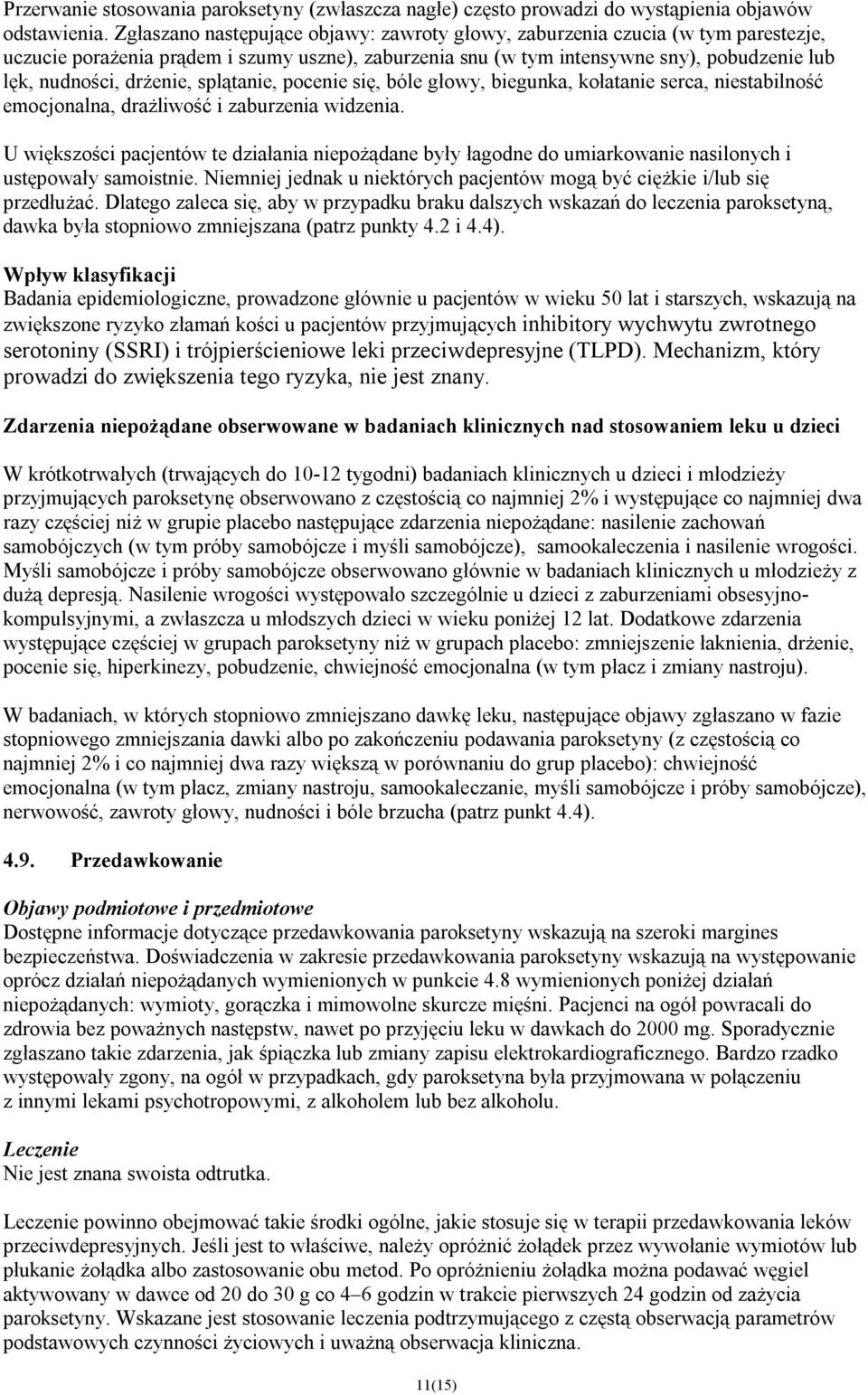 Przerwanie stosowania paroksetyny (zwłaszcza nagłe) często prowadzi do wystąpienia objawów odstawienia. Zgłaszano następujące objawy: zawroty głowy, zaburzenia czucia (w tym parestezje, uczucie porażenia prądem i szumy uszne), zaburzenia snu (w tym intensywne sny), pobudzenie lub lęk, nudności, drżenie, splątanie, pocenie się, bóle głowy, biegunka, kołatanie serca, niestabilność emocjonalna, drażliwość i zaburzenia widzenia.

U większości pacjentów te działania niepożądane były łagodne do umiarkowanie nasilonych i ustępowały samoistnie. Niemniej jednak u niektórych pacjentów mogą być ciężkie i/lub się przedłużać. Dlatego zaleca się, aby w przypadku braku dalszych wskazań do leczenia paroksetyną, dawka była stopniowo zmniejszana (patrz punkty 4.2 i 4.4).

Wpływ klasyfikacji
Badania epidemiologiczne, prowadzone głównie u pacjentów w wieku 50 lat i starszych, wskazują na zwiększone ryzyko złamań kości u pacjentów przyjmujących inhibitory wychwytu zwrotnego serotoniny (SSRI) i trójpierścieniowe leki przeciwdepresyjne (TLPD). Mechanizm, który prowadzi do zwiększenia tego ryzyka, nie jest znany.

Zdarzenia niepożądane obserwowane w badaniach klinicznych nad stosowaniem leku u dzieci

W krótkotrwałych (trwających do 10-12 tygodni) badaniach klinicznych u dzieci i młodzieży przyjmujących paroksetynę obserwowano z częstością co najmniej 2% i występujące co najmniej dwa razy częściej niż w grupie placebo następujące zdarzenia niepożądane: nasilenie zachowań samobójczych (w tym próby samobójcze i myśli samobójcze), samookaleczenia i nasilenie wrogości. Myśli samobójcze i próby samobójcze obserwowano głównie w badaniach klinicznych u młodzieży z dużą depresją. Nasilenie wrogości występowało szczególnie u dzieci z zaburzeniami obsesyjno-kompulsyjnymi, a zwłaszcza u młodszych dzieci w wieku poniżej 12 lat. Dodatkowe zdarzenia występujące częściej w grupach paroksetyny niż w grupach placebo: zmniejszenie łaknienia, drżenie, pocenie się, hiperkinezy, pobudzenie, chwiejność emocjonalna (w tym płacz i zmiany nastroju).

W badaniach, w których stopniowo zmniejszano dawkę leku, następujące objawy zgłaszano w fazie stopniowego zmniejszania dawki albo po zakończeniu podawania paroksetyny (z częstością co najmniej 2% i co najmniej dwa razy większą w porównaniu do grup placebo): chwiejność emocjonalna (w tym płacz, zmiany nastroju, samookaleczanie, myśli samobójcze i próby samobójcze), nerwowość, zawroty głowy, nudności i bóle brzucha (patrz punkt 4.4).

4.9. Przedawkowanie

Objawy podmiotowe i przedmiotowe
Dostępne informacje dotyczące przedawkowania paroksetyny wskazują na szeroki margines bezpieczeństwa. Doświadczenia w zakresie przedawkowania paroksetyny wskazują na występowanie oprócz działań niepożądanych wymienionych w punkcie 4.8 wymienionych poniżej działań niepożądanych: wymioty, gorączka i mimowolne skurcze mięśni. Pacjenci na ogół powracali do zdrowia bez poważnych następstw, nawet po przyjęciu leku w dawkach do 2000 mg. Sporadycznie zgłaszano takie zdarzenia, jak śpiączka lub zmiany zapisu elektrokardiograficznego. Bardzo rzadko występowały zgony, na ogół w przypadkach, gdy paroksetyna była przyjmowana w połączeniu z innymi lekami psychotropowymi, z alkoholem lub bez alkoholu.

Leczenie
Nie jest znana swoista odtrutka.

Leczenie powinno obejmować takie środki ogólne, jakie stosuje się w terapii przedawkowania leków przeciwdepresyjnych. Jeśli jest to właściwe, należy opróżnić żołądek przez wywołanie wymiotów lub płukanie żołądka albo zastosowanie obu metod. Po opróżnieniu żołądka można podawać węgiel aktywowany w dawce od 20 do 30 g co 4–6 godzin w trakcie pierwszych 24 godzin od zażycia paroksetyny. Wskazane jest stosowanie leczenia podtrzymującego z częstą obserwacją parametrów podstawowych czynności życiowych i uważną obserwacja kliniczna.

11(15)